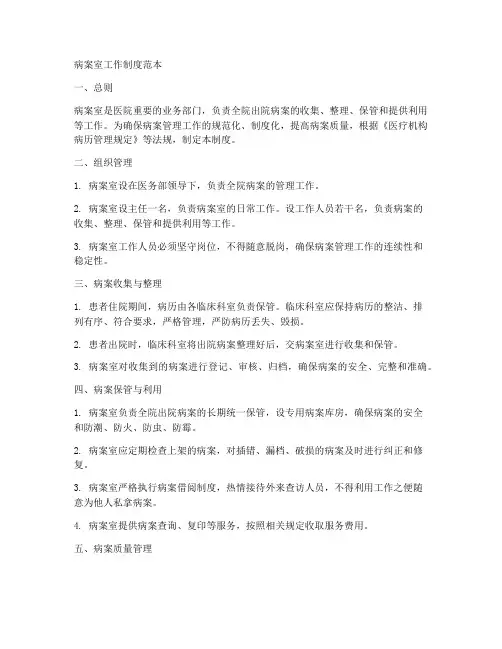 病案室工作制度范本

一、总则

病案室是医院重要的业务部门，负责全院出院病案的收集、整理、保管和提供利用等工作。为确保病案管理工作的规范化、制度化，提高病案质量，根据《医疗机构病历管理规定》等法规，制定本制度。

二、组织管理

1. 病案室设在医务部领导下，负责全院病案的管理工作。

2. 病案室设主任一名，负责病案室的日常工作。设工作人员若干名，负责病案的收集、整理、保管和提供利用等工作。

3. 病案室工作人员必须坚守岗位，不得随意脱岗，确保病案管理工作的连续性和稳定性。

三、病案收集与整理

1. 患者住院期间，病历由各临床科室负责保管。临床科室应保持病历的整洁、排列有序、符合要求，严格管理，严防病历丢失、毁损。

2. 患者出院时，临床科室将出院病案整理好后，交病案室进行收集和保管。

3. 病案室对收集到的病案进行登记、审核、归档，确保病案的安全、完整和准确。

四、病案保管与利用

1. 病案室负责全院出院病案的长期统一保管，设专用病案库房，确保病案的安全和防潮、防火、防虫、防霉。

2. 病案室应定期检查上架的病案，对插错、漏档、破损的病案及时进行纠正和修复。

3. 病案室严格执行病案借阅制度，热情接待外来查访人员，不得利用工作之便随意为他人私拿病案。

4. 病案室提供病案查询、复印等服务，按照相关规定收取服务费用。

五、病案质量管理